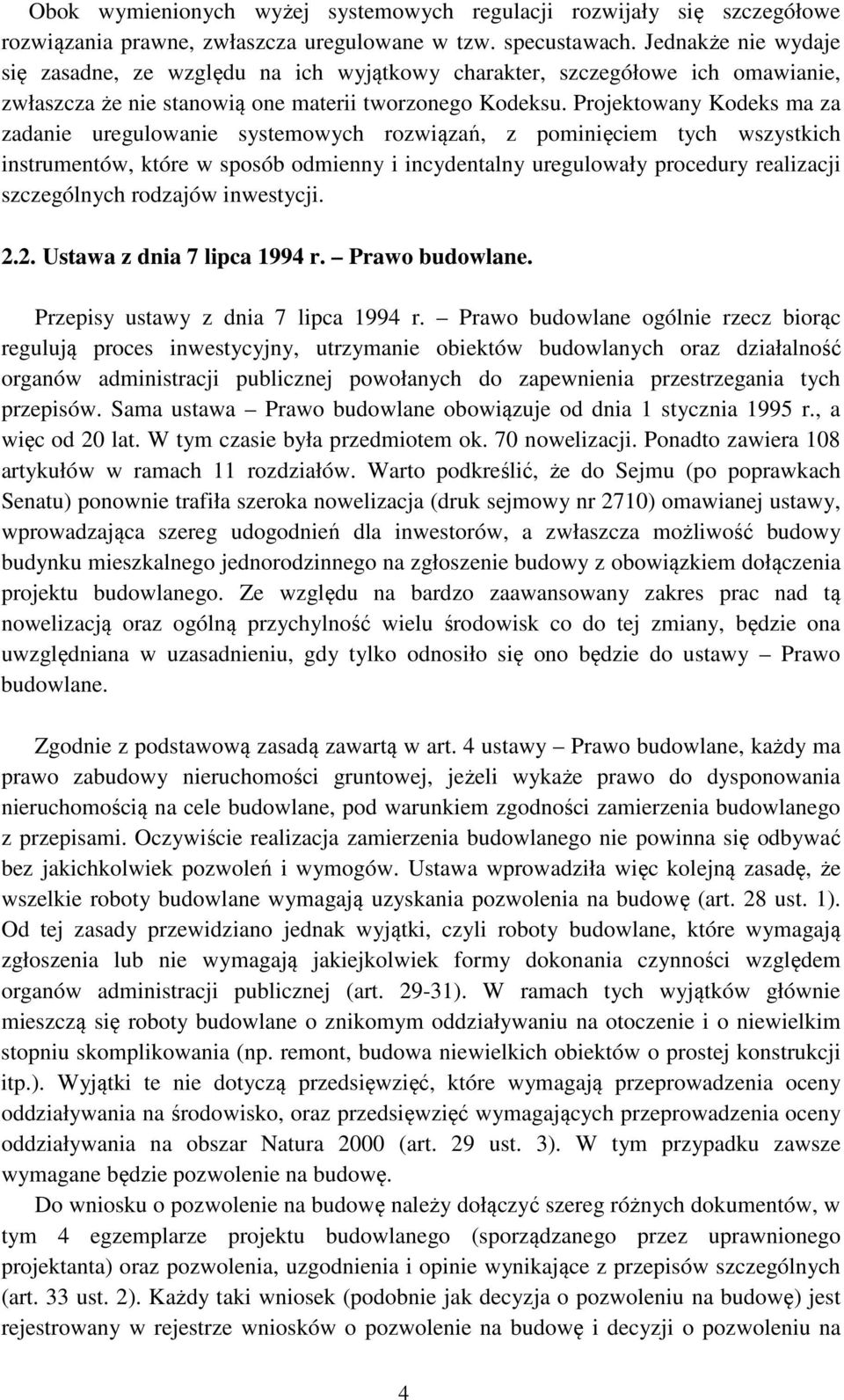 Obok wymienionych wyżej systemowych regulacji rozwijały się szczegółowe rozwiązania prawne, zwłaszcza uregulowane w tzw. specustawach. Jednakże nie wydaje się zasadne, ze względu na ich wyjątkowy charakter, szczegółowe ich omawianie, zwłaszcza że nie stanowią one materii tworzonego Kodeksu. Projektowany Kodeks ma za zadanie uregulowanie systemowych rozwiązań, z pominięciem tych wszystkich instrumentów, które w sposób odmienny i incydentalny uregulowały procedury realizacji szczególnych rodzajów inwestycji.

2.2. Ustawa z dnia 7 lipca 1994 r. – Prawo budowlane.

Przepisy ustawy z dnia 7 lipca 1994 r. – Prawo budowlane ogólnie rzecz biorąc regulują proces inwestycyjny, utrzymanie obiektów budowlanych oraz działalność organów administracji publicznej powołanych do zapewnienia przestrzegania tych przepisów. Sama ustawa – Prawo budowlane obowiązuje od dnia 1 stycznia 1995 r., a więc od 20 lat. W tym czasie była przedmiotem ok. 70 nowelizacji. Ponadto zawiera 108 artykułów w ramach 11 rozdziałów. Warto podkreślić, że do Sejmu (po poprawkach Senatu) ponownie trafiła szeroka nowelizacja (druk sejmowy nr 2710) omawianej ustawy, wprowadzająca szereg udogodnień dla inwestorów, a zwłaszcza możliwość budowy budynku mieszkalnego jednorodzinnego na zgłoszenie budowy z obowiązkiem dołączenia projektu budowlanego. Ze względu na bardzo zaawansowany zakres prac nad tą nowelizacją oraz ogólną przychylność wielu środowisk co do tej zmiany, będzie ona uwzględniana w uzasadnieniu, gdy tylko odnosiło się ono będzie do ustawy – Prawo budowlane.

Zgodnie z podstawową zasadą zawartą w art. 4 ustawy – Prawo budowlane, każdy ma prawo zabudowy nieruchomości gruntowej, jeżeli wykaże prawo do dysponowania nieruchomością na cele budowlane, pod warunkiem zgodności zamierzenia budowlanego z przepisami. Oczywiście realizacja zamierzenia budowlanego nie powinna się odbywać bez jakichkolwiek pozwoleń i wymogów. Ustawa wprowadziła więc kolejną zasadę, że wszelkie roboty budowlane wymagają uzyskania pozwolenia na budowę (art. 28 ust. 1). Od tej zasady przewidziano jednak wyjątki, czyli roboty budowlane, które wymagają zgłoszenia lub nie wymagają jakiejkolwiek formy dokonania czynności względem organów administracji publicznej (art. 29-31). W ramach tych wyjątków głównie mieszczą się roboty budowlane o znikomym oddziaływaniu na otoczenie i o niewielkim stopniu skomplikowania (np. remont, budowa niewielkich obiektów o prostej konstrukcji itp.). Wyjątki te nie dotyczą przedsięwzięć, które wymagają przeprowadzenia oceny oddziaływania na środowisko, oraz przedsięwzięć wymagających przeprowadzenia oceny oddziaływania na obszar Natura 2000 (art. 29 ust. 3). W tym przypadku zawsze wymagane będzie pozwolenie na budowę.

Do wniosku o pozwolenie na budowę należy dołączyć szereg różnych dokumentów, w tym 4 egzemplarze projektu budowlanego (sporządzanego przez uprawnionego projektanta) oraz pozwolenia, uzgodnienia i opinie wynikające z przepisów szczególnych (art. 33 ust. 2). Każdy taki wniosek (podobnie jak decyzja o pozwoleniu na budowę) jest rejestrowany w rejestrze wniosków o pozwolenie na budowę i decyzji o pozwoleniu na

4